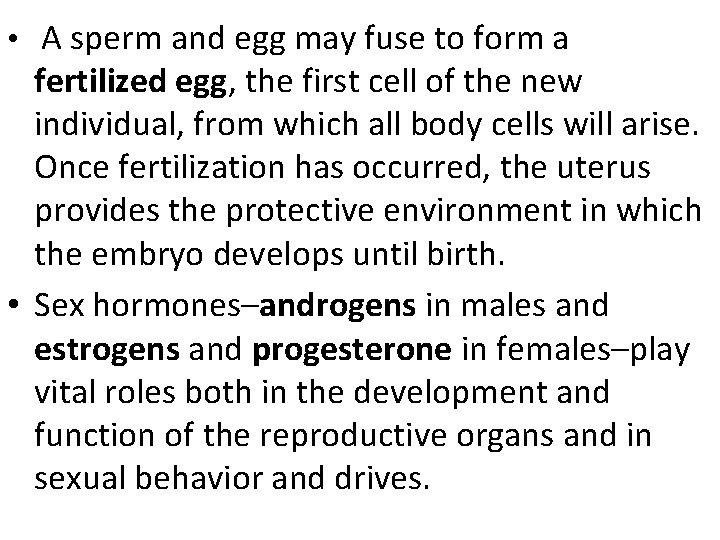 • A sperm and egg may fuse to form a fertilized egg, the first cell of the new individual, from which all body cells will arise. Once fertilization has occurred, the uterus provides the protective environment in which the embryo develops until birth.

• Sex hormones–androgens in males and estrogens and progesterone in females–play vital roles both in the development and function of the reproductive organs and in sexual behavior and drives.